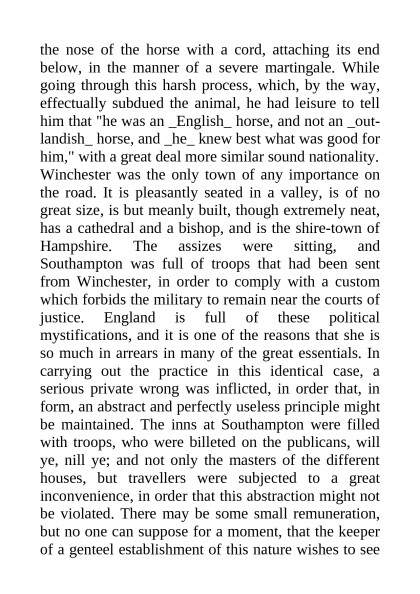 the nose of the horse with a cord, attaching its end below, in the manner of a severe martingale. While going through this harsh process, which, by the way, effectually subdued the animal, he had leisure to tell him that "he was an _English_ horse, and not an _outlandish_ horse, and _he_ knew best what was good for him," with a great deal more similar sound nationality. Winchester was the only town of any importance on the road. It is pleasantly seated in a valley, is of no great size, is but meanly built, though extremely neat, has a cathedral and a bishop, and is the shire-town of Hampshire. The assizes were sitting, and Southampton was full of troops that had been sent from Winchester, in order to comply with a custom which forbids the military to remain near the courts of justice. England is full of these political mystifications, and it is one of the reasons that she is so much in arrears in many of the great essentials. In carrying out the practice in this identical case, a serious private wrong was inflicted, in order that, in form, an abstract and perfectly useless principle might be maintained. The inns at Southampton were filled with troops, who were billeted on the publicans, will ye, nill ye; and not only the masters of the different houses, but travellers were subjected to a great inconvenience, in order that this abstraction might not be violated. There may be some small remuneration, but no one can suppose for a moment, that the keeper of a genteel establishment of this nature wishes to see